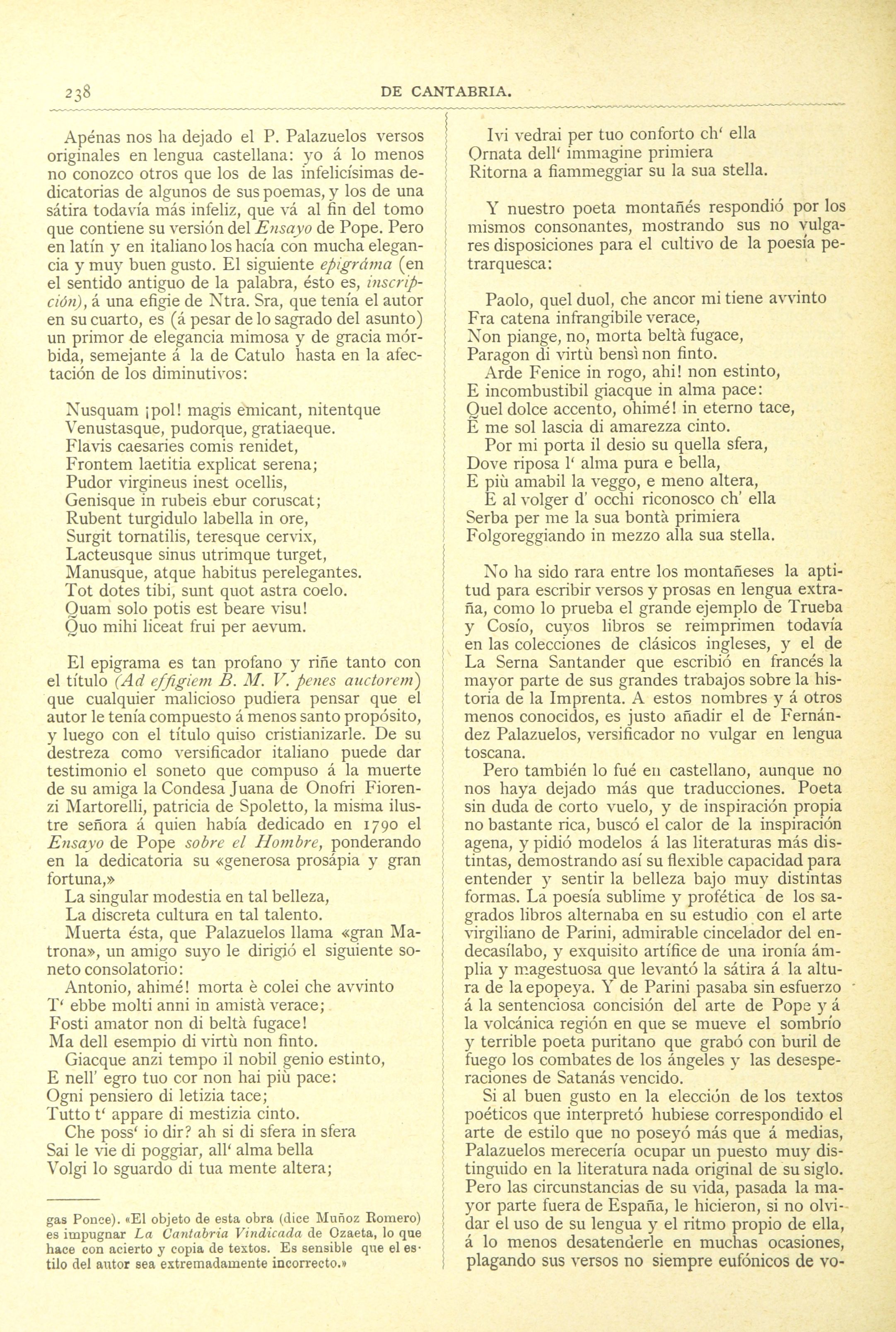 238 DE CANTABRIA.

Apénas nos ha dejado el P. Palazuelos versos originales en lengua castellana: yo á lo menos no conozco otros que los de las infelicísimas dedicatorias de algunos de sus poemas, y los de una sátira todavía más infeliz, que vá al fin del tomo que contiene su versión del Ensayo de Pope. Pero en latín y en italiano los hacía con mucha elegancia y muy buen gusto. El siguiente epigráma (en el sentido antiguo de la palabra, ésto es, inscripción), á una efigie de Ntra. Sra, que tenía el autor en su cuarto, es (á pesar de lo sagrado del asunto) un primor de elegancia mimosa y de gracia mórbida, semejante á la de Catulo hasta en la afectación de los diminutivos:

Nusquam ¡pol! magis emicant, nitentque
Venustasque, pudorque, gratiaeque.
Flavis caesaries comis renidet,
Frontem laetitia explicat serena;
Pudor virgineus inest ocellis,
Genisque in rubeis ebur coruscat;
Rubent turgidulo labella in ore,
Surgit tornatilis, teresque cervix,
Lacteusque sinus utrimque turget,
Manusque, atque habitus perelegantes.
Tot dotes tibi, sunt quot astra coelo.
Quam solo potis est beare visu!
Quo mihi liceat frui per aevum.

El epigrama es tan profano y riñe tanto con el título (Ad effigiem B. M. V. penes auctorem) que cualquier malicioso pudiera pensar que el autor le tenía compuesto á menos santo propósito, y luego con el título quiso cristianizarle. De su destreza como versificador italiano puede dar testimonio el soneto que compuso á la muerte de su amiga la Condesa Juana de Onofri Fiorenzi Martorelli, patricia de Spoletto, la misma ilustre señora á quien había dedicado en 1790 el Ensayo de Pope sobre el Hombre, ponderando en la dedicatoria su «generosa prosápia y gran fortuna,»
La singular modestia en tal belleza,
La discreta cultura en tal talento.
Muerta ésta, que Palazuelos llama «gran Matrona», un amigo suyo le dirigió el siguiente soneto consolatorio:
Antonio, ahimé! morta è colei che avvinto
T' ebbe molti anni in amistà verace;
Fosti amator non di beltà fugace!
Ma dell esempio di virtù non finto.
Giacque anzi tempo il nobil genio estinto,
E nell' egro tuo cor non hai più pace:
Ogni pensiero di letizia tace;
Tutto t' appare di mestizia cinto.
Che poss' io dir? ah si di sfera in sfera
Sai le vie di poggiar, all' alma bella
Volgi lo sguardo di tua mente altera;

gas Ponce). «El objeto de esta obra (dice Muñoz Romero) es impugnar La Cantabria Vindicada de Ozaeta, lo que hace con acierto y copia de textos. Es sensible que el estilo del autor sea extremadamente incorrecto.»

Ivi vedrai per tuo conforto ch' ella
Ornata dell' immagine primiera
Ritorna a fiammeggiar su la sua stella.

Y nuestro poeta montañés respondió por los mismos consonantes, mostrando sus no vulgares disposiciones para el cultivo de la poesía petrarquesca:

Paolo, quel duol, che ancor mi tiene avvinto
Fra catena infrangibile verace,
Non piange, no, morta beltà fugace,
Paragon di virtù bensì non finto.
Arde Fenice in rogo, ahi! non estinto,
E incombustibil giacque in alma pace:
Quel dolce accento, ohimé! in eterno tace,
E me sol lascia di amarezza cinto.
Por mi porta il desio su quella sfera,
Dove riposa l' alma pura e bella,
E più amabil la veggo, e meno altera,
E al volger d' occhi riconosco ch' ella
Serba per me la sua bontà primiera
Folgoreggiando in mezzo alla sua stella.

No ha sido rara entre los montañeses la aptitud para escribir versos y prosas en lengua extraña, como lo prueba el grande ejemplo de Trueba y Cosío, cuyos libros se reimprimen todavía en las colecciones de clásicos ingleses, y el de La Serna Santander que escribió en francés la mayor parte de sus grandes trabajos sobre la historia de la Imprenta. A estos nombres y á otros menos conocidos, es justo añadir el de Fernández Palazuelos, versificador no vulgar en lengua toscana.
Pero también lo fué en castellano, aunque no nos haya dejado más que traducciones. Poeta sin duda de corto vuelo, y de inspiración propia no bastante rica, buscó el calor de la inspiración agena, y pidió modelos á las literaturas más distintas, demostrando así su flexible capacidad para entender y sentir la belleza bajo muy distintas formas. La poesía sublime y profética de los sagrados libros alternaba en su estudio con el arte virgiliano de Parini, admirable cincelador del endecasílabo, y exquisito artífice de una ironía ámplia y magestuosa que levantó la sátira á la altura de la epopeya. Y de Parini pasaba sin esfuerzo á la sentenciosa concisión del arte de Pope y á la volcánica región en que se mueve el sombrío y terrible poeta puritano que grabó con buril de fuego los combates de los ángeles y las desesperaciones de Satanás vencido.
Si al buen gusto en la elección de los textos poéticos que interpretó hubiese correspondido el arte de estilo que no poseyó más que á medias, Palazuelos merecería ocupar un puesto muy distinguido en la literatura nada original de su siglo. Pero las circunstancias de su vida, pasada la mayor parte fuera de España, le hicieron, si no olvidar el uso de su lengua y el ritmo propio de ella, á lo menos desatenderle en muchas ocasiones, plagando sus versos no siempre eufónicos de vo-